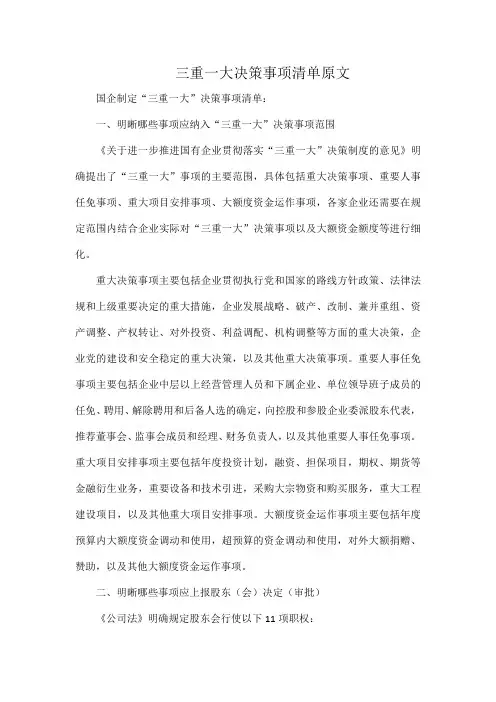 三重一大决策事项清单原文

国企制定“三重一大”决策事项清单：

一、明晰哪些事项应纳入“三重一大”决策事项范围

《关于进一步推进国有企业贯彻落实“三重一大”决策制度的意见》明确提出了“三重一大”事项的主要范围，具体包括重大决策事项、重要人事任免事项、重大项目安排事项、大额度资金运作事项，各家企业还需要在规定范围内结合企业实际对“三重一大”决策事项以及大额资金额度等进行细化。

重大决策事项主要包括企业贯彻执行党和国家的路线方针政策、法律法规和上级重要决定的重大措施，企业发展战略、破产、改制、兼并重组、资产调整、产权转让、对外投资、利益调配、机构调整等方面的重大决策，企业党的建设和安全稳定的重大决策，以及其他重大决策事项。重要人事任免事项主要包括企业中层以上经营管理人员和下属企业、单位领导班子成员的任免、聘用、解除聘用和后备人选的确定，向控股和参股企业委派股东代表，推荐董事会、监事会成员和经理、财务负责人，以及其他重要人事任免事项。重大项目安排事项主要包括年度投资计划，融资、担保项目，期权、期货等金融衍生业务，重要设备和技术引进，采购大宗物资和购买服务，重大工程建设项目，以及其他重大项目安排事项。大额度资金运作事项主要包括年度预算内大额度资金调动和使用，超预算的资金调动和使用，对外大额捐赠、赞助，以及其他大额度资金运作事项。

二、明晰哪些事项应上报股东（会）决定（审批）

《公司法》明确规定股东会行使以下11项职权：